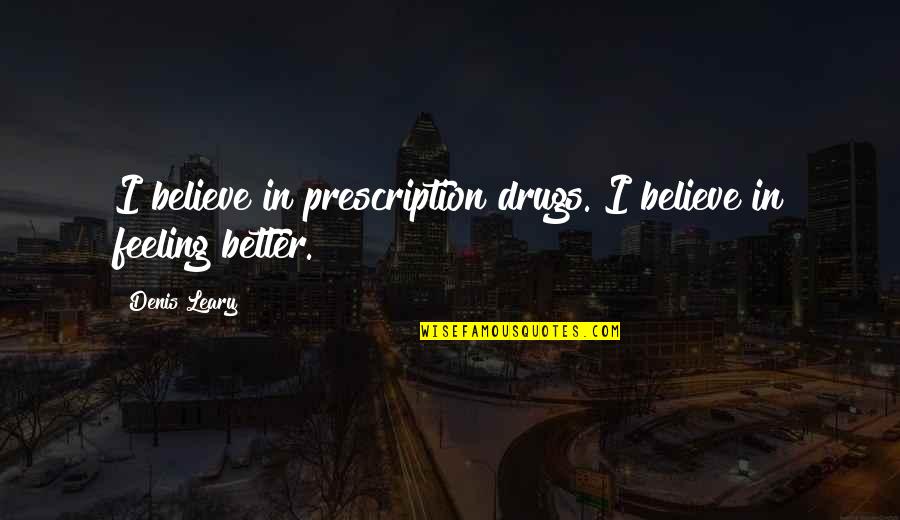 I believe in prescription drugs. I believe in feeling better.

Denis Leary

WISEFAMOUSQUOTES.COM